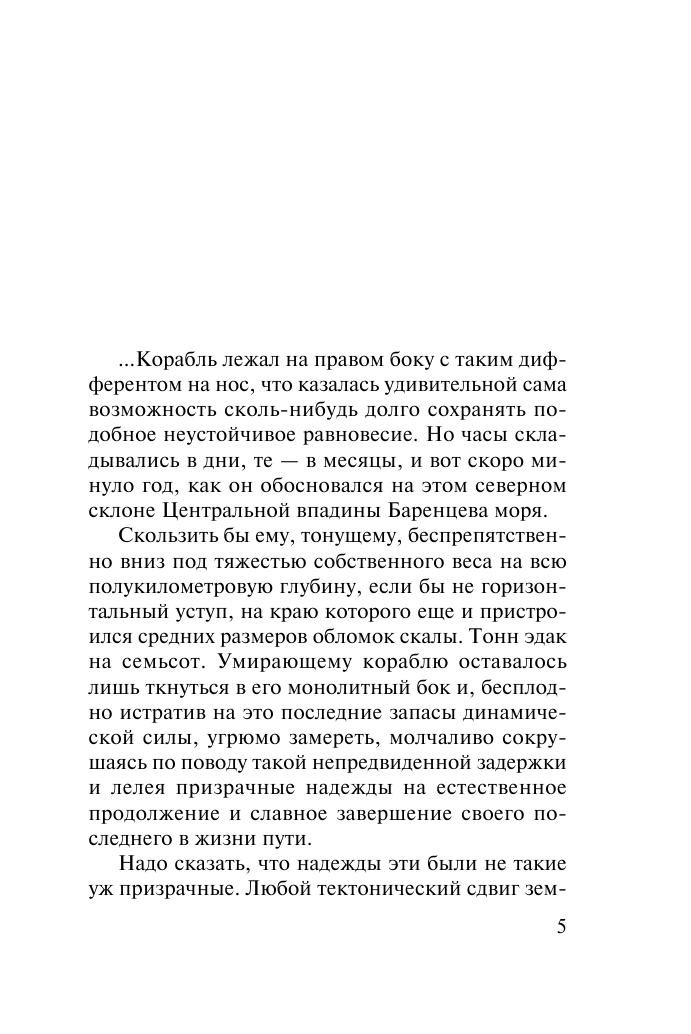 ...Корабль лежал на правом боку с таким дифферентом на нос, что казалась удивительной сама возможность сколь-нибудь долго сохранять подобное неустойчивое равновесие. Но часы складывались в дни, те — в месяцы, и вот скоро минуло год, как он обосновался на этом северном склоне Центральной впадины Баренцева моря.

Скользить бы ему, тонущему, беспрепятственно вниз под тяжестью собственного веса на всю полукилометровую глубину, если бы не горизонтальный уступ, на краю которого еще и пристроился средних размеров обломок скалы. Тонн эдак на семьсот. Умирающему кораблю оставалось лишь ткнуться в его монолитный бок и, бесплодно истратив на это последние запасы динамической силы, угрюмо замереть, молчаливо сокрушаясь по поводу такой непредвиденной задержки и лелея призрачные надежды на естественное продолжение и славное завершение своего последнего в жизни пути.

Надо сказать, что надежды эти были не такие уж призрачные. Любой тектонический сдвиг зем-

5